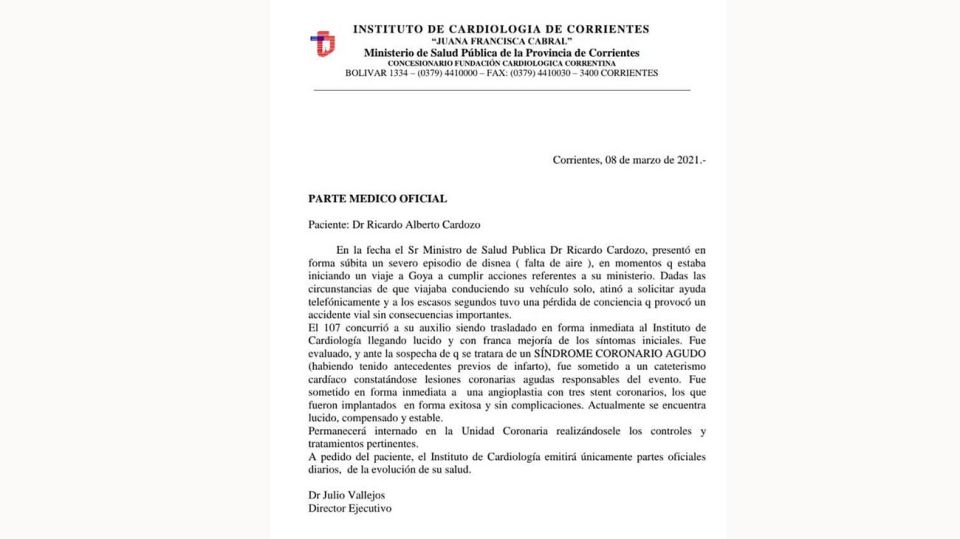 INSTITUTO DE CARDIOLOGIA DE CORRIENTES
"JUANA FRANCISCA CABRAL"
Ministerio de Salud Pública de la Provincia de Corrientes
CONCESIONARIO FUNDACIÓN CARDIOLOGICA CORRENTINA
BOLIVAR 1334 – (0379) 4410000 – FAX: (0379) 4410030 – 3400 CORRIENTES

Corrientes, 08 de marzo de 2021.-

PARTE MEDICO OFICIAL

Paciente: Dr Ricardo Alberto Cardozo

En la fecha el Sr Ministro de Salud Publica Dr Ricardo Cardozo, presentó en forma súbita un severo episodio de disnea ( falta de aire ), en momentos q estaba iniciando un viaje a Goya a cumplir acciones referentes a su ministerio. Dadas las circunstancias de que viajaba conduciendo su vehículo solo, atinó a solicitar ayuda telefónicamente y a los escasos segundos tuvo una pérdida de conciencia q provocó un accidente vial sin consecuencias importantes.
El 107 concurrió a su auxilio siendo trasladado en forma inmediata al Instituto de Cardiología llegando lucido y con franca mejoría de los síntomas iniciales. Fue evaluado, y ante la sospecha de q se tratara de un SÍNDROME CORONARIO AGUDO (habiendo tenido antecedentes previos de infarto), fue sometido a un cateterismo cardíaco constatándose lesiones coronarias agudas responsables del evento. Fue sometido en forma inmediata a una angioplastia con tres stent coronarios, los que fueron implantados en forma exitosa y sin complicaciones. Actualmente se encuentra lucido, compensado y estable.
Permanecerá internado en la Unidad Coronaria realizándosele los controles y tratamientos pertinentes.
A pedido del paciente, el Instituto de Cardiología emitirá únicamente partes oficiales diarios, de la evolución de su salud.

Dr Julio Vallejos
Director Ejecutivo